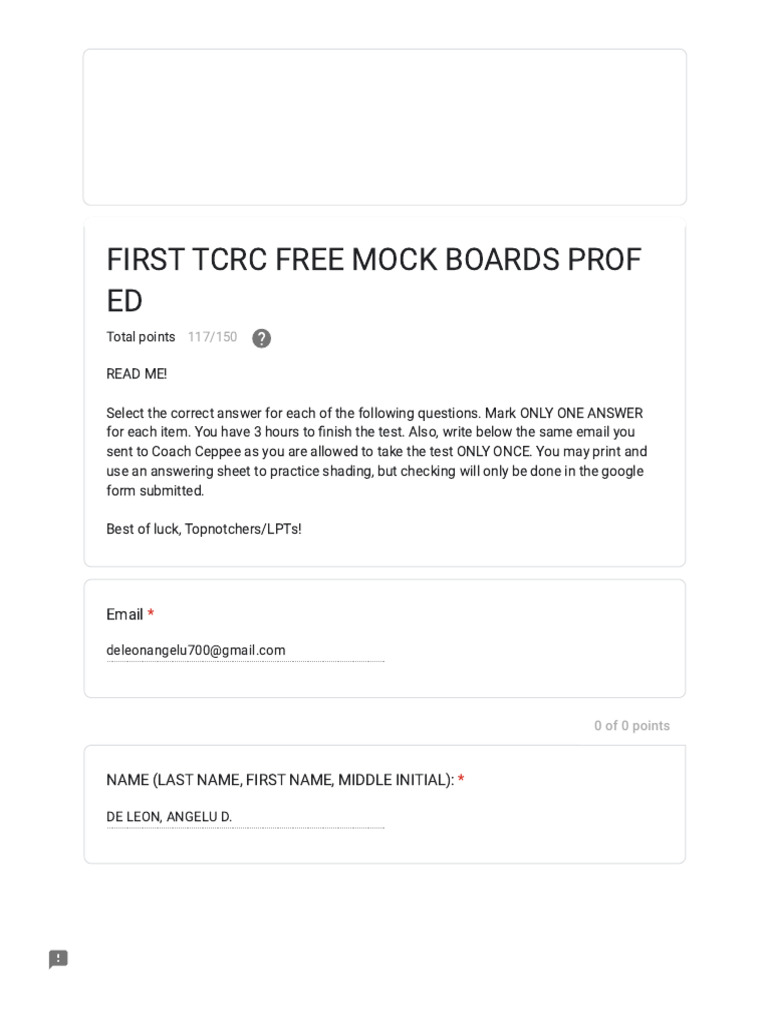 FIRST TCRC FREE MOCK BOARDS PROF ED

Total points 117/150

READ ME!

Select the correct answer for each of the following questions. Mark ONLY ONE ANSWER for each item. You have 3 hours to finish the test. Also, write below the same email you sent to Coach Ceppee as you are allowed to take the test ONLY ONCE. You may print and use an answering sheet to practice shading, but checking will only be done in the google form submitted.

Best of luck, Topnotchers/LPTs!

Email *

deleonangelu700@gmail.com

0 of 0 points

NAME (LAST NAME, FIRST NAME, MIDDLE INITIAL): *

DE LEON, ANGELU D.